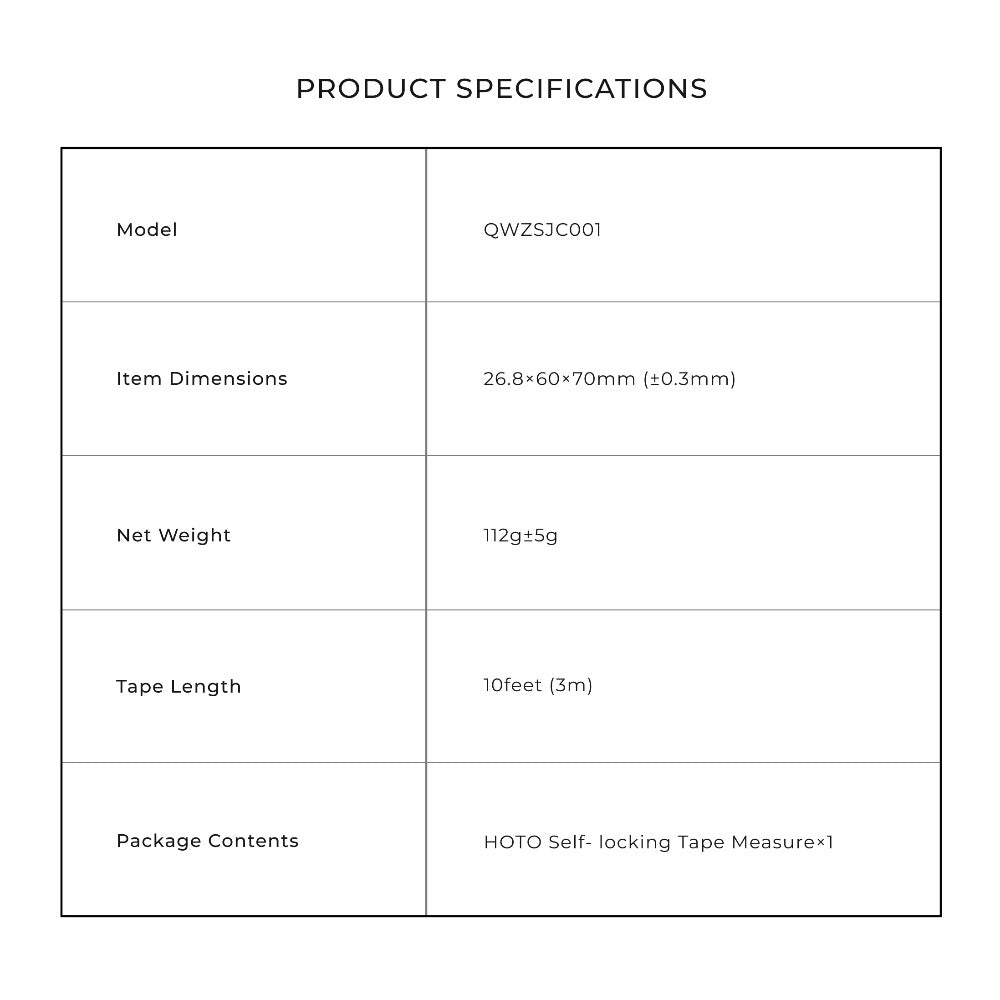 PRODUCT SPECIFICATIONS

| Model | QWZSJC001 |
|---|---|
| Item Dimensions | 26.8×60×70mm (±0.3mm) |
| Net Weight | 112g±5g |
| Tape Length | 10feet (3m) |
| Package Contents | HOTO Self- locking Tape Measure×1 |